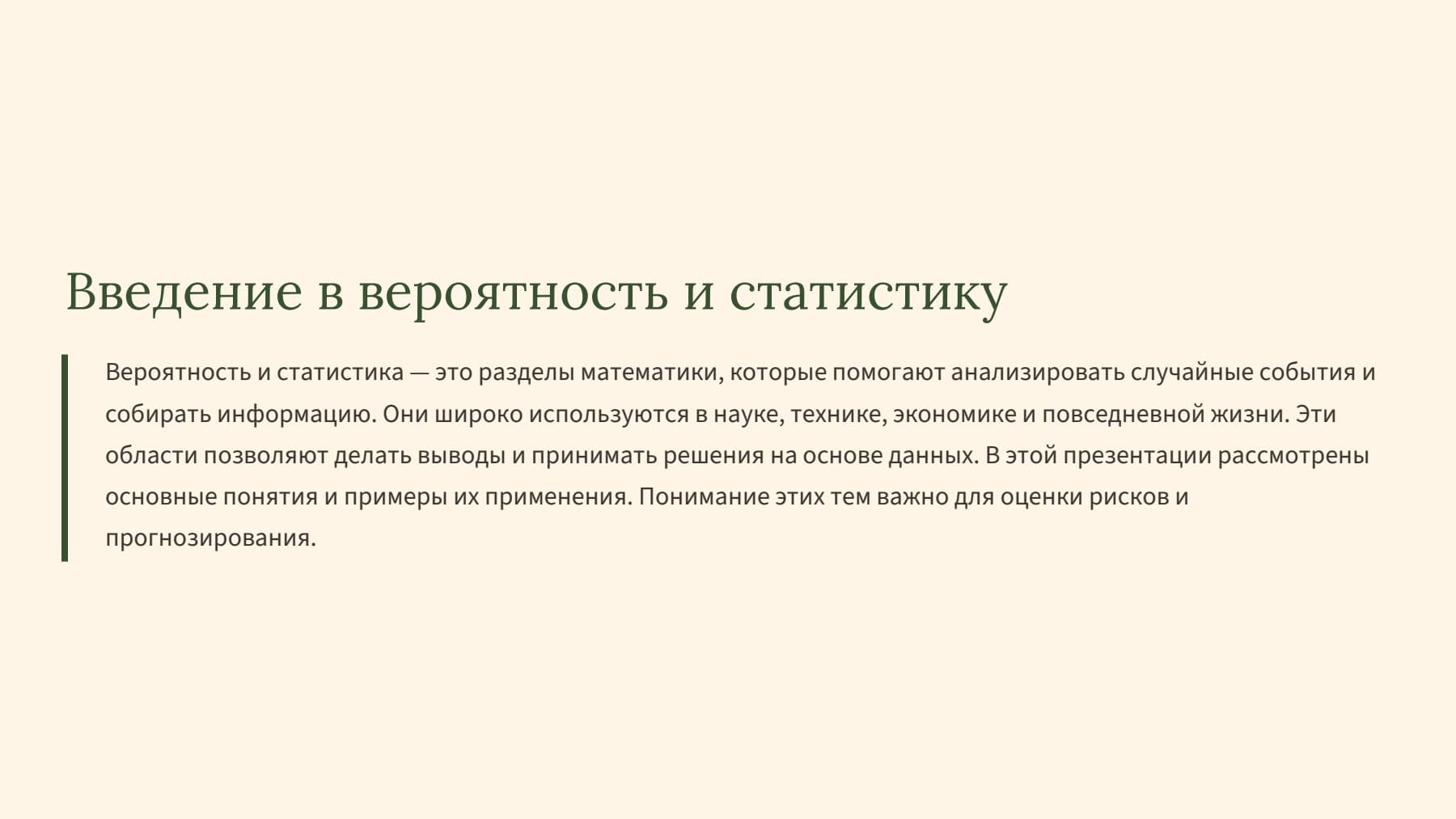 Введение в вероятность и статистику

Вероятность и статистика — это разделы математики, которые помогают анализировать случайные события и собирать информацию. Они широко используются в науке, технике, экономике и повседневной жизни. Эти области позволяют делать выводы и принимать решения на основе данных. В этой презентации рассмотрены основные понятия и примеры их применения. Понимание этих тем важно для оценки рисков и прогнозирования.